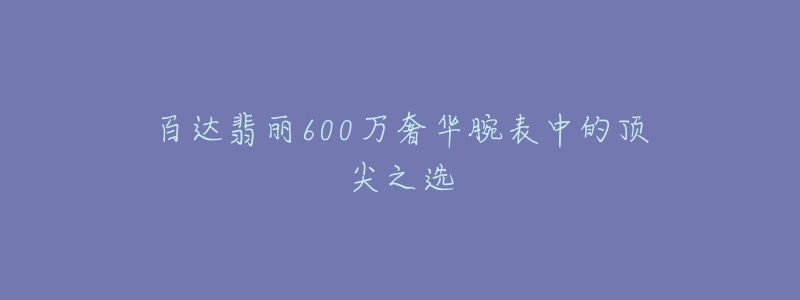 百达翡丽600万奢华腕表中的顶尖之选